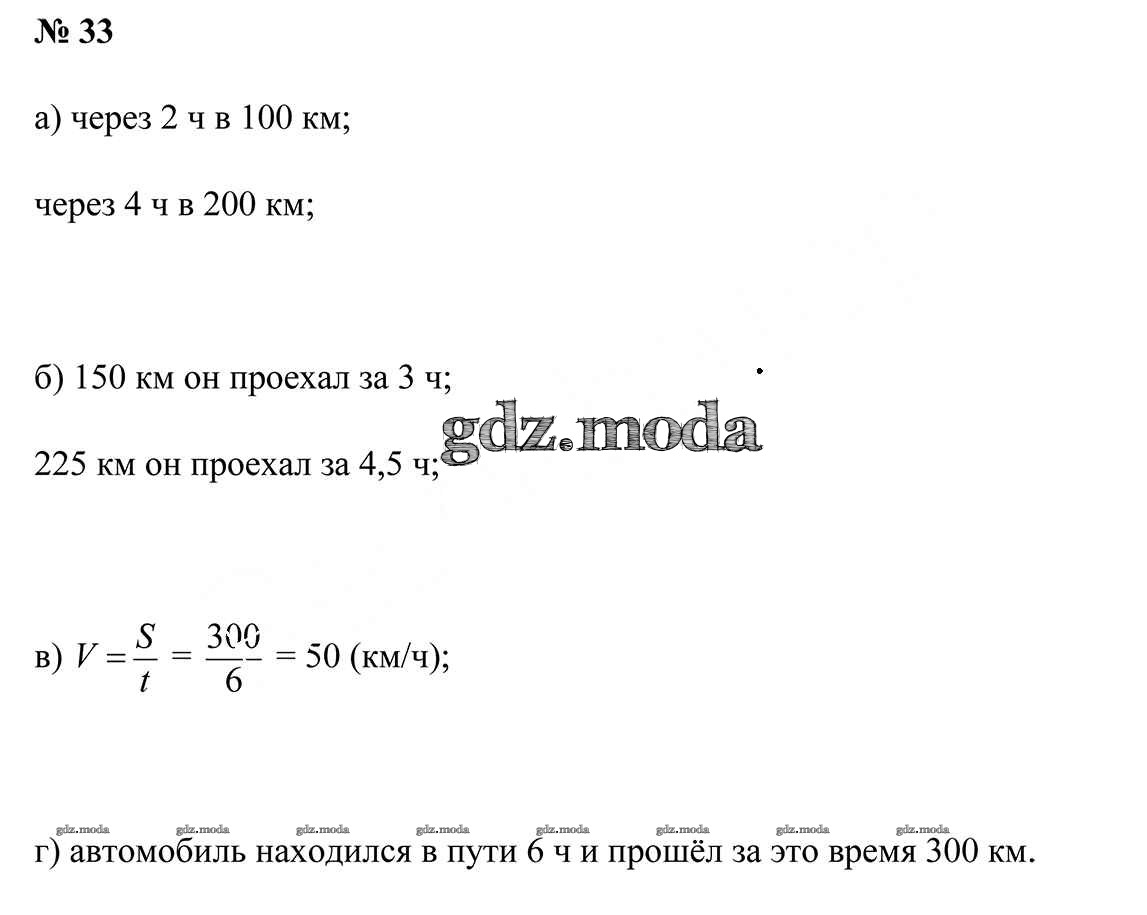 № 33

а) через 2 ч в 100 км;

через 4 ч в 200 км;

б) 150 км он проехал за 3 ч;

gdz.moda

225 км он проехал за 4,5 ч;

в) $V = \frac{S}{t} = \frac{300}{6} = 50$ (км/ч);

gdz.moda gdz.moda gdz.moda gdz.moda gdz.moda gdz.moda gdz.moda gdz.moda

г) автомобиль находился в пути 6 ч и прошёл за это время 300 км.